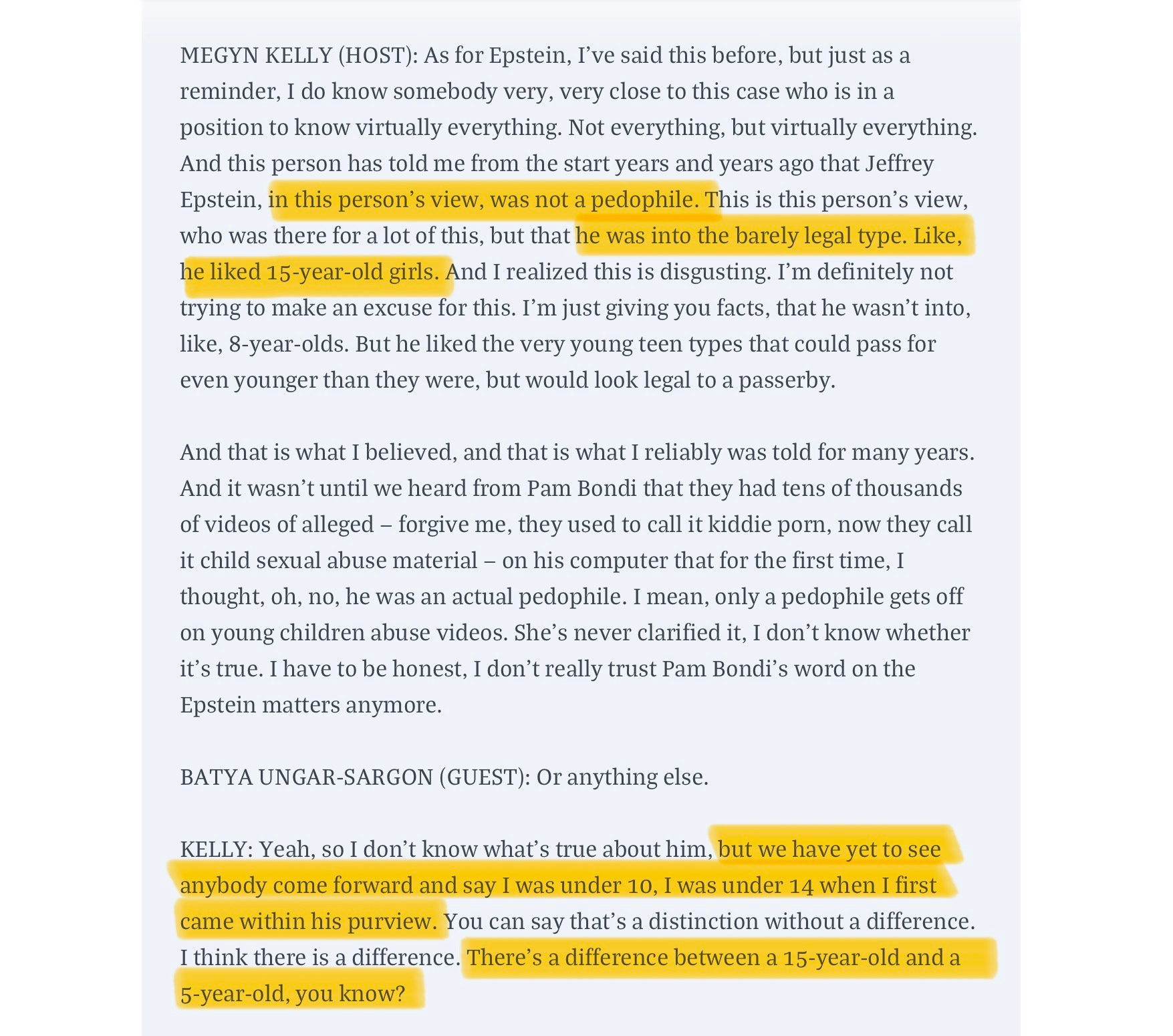 MEGYN KELLY (HOST): As for Epstein, I've said this before, but just as a reminder, I do know somebody very, very close to this case who is in a position to know virtually everything. Not everything, but virtually everything. And this person has told me from the start years and years ago that Jeffrey Epstein, in this person's view, was not a pedophile. This is this person's view, who was there for a lot of this, but that he was into the barely legal type. Like, he liked 15-year-old girls. And I realized this is disgusting. I'm definitely not trying to make an excuse for this. I'm just giving you facts, that he wasn't into, like, 8-year-olds. But he liked the very young teen types that could pass for even younger than they were, but would look legal to a passerby.

And that is what I believed, and that is what I reliably was told for many years. And it wasn't until we heard from Pam Bondi that they had tens of thousands of videos of alleged – forgive me, they used to call it kiddie porn, now they call it child sexual abuse material – on his computer that for the first time, I thought, oh, no, he was an actual pedophile. I mean, only a pedophile gets off on young children abuse videos. She's never clarified it, I don't know whether it's true. I have to be honest, I don't really trust Pam Bondi's word on the Epstein matters anymore.

BATYA UNGAR-SARGON (GUEST): Or anything else.

KELLY: Yeah, so I don't know what's true about him, but we have yet to see anybody come forward and say I was under 10, I was under 14 when I first came within his purview. You can say that's a distinction without a difference. I think there is a difference. There's a difference between a 15-year-old and a 5-year-old, you know?